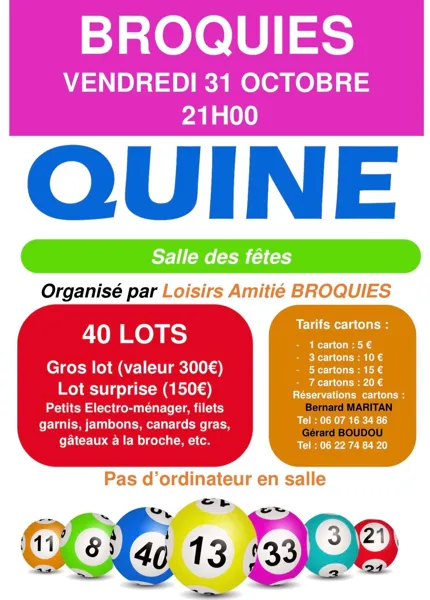 BROQUIES
VENDREDI 31 OCTOBRE
21H00

QUINE

Salle des fêtes

Organisé par Loisirs Amitié BROQUIES

40 LOTS

Gros lot (valeur 300€)
Lot surprise (150€)
Petits Electro-ménager, filets garnis, jambons, canards gras, gâteaux à la broche, etc.

Tarifs cartons :
- 1 carton : 5 €
- 3 cartons : 10 €
- 5 cartons : 15 €
- 7 cartons : 20 €
Réservations cartons :
Bernard MARITAN
Tel : 06 07 16 34 86
Gérard BOUDOU
Tel : 06 22 74 84 20

Pas d'ordinateur en salle

11 8 40 13 33 3 21